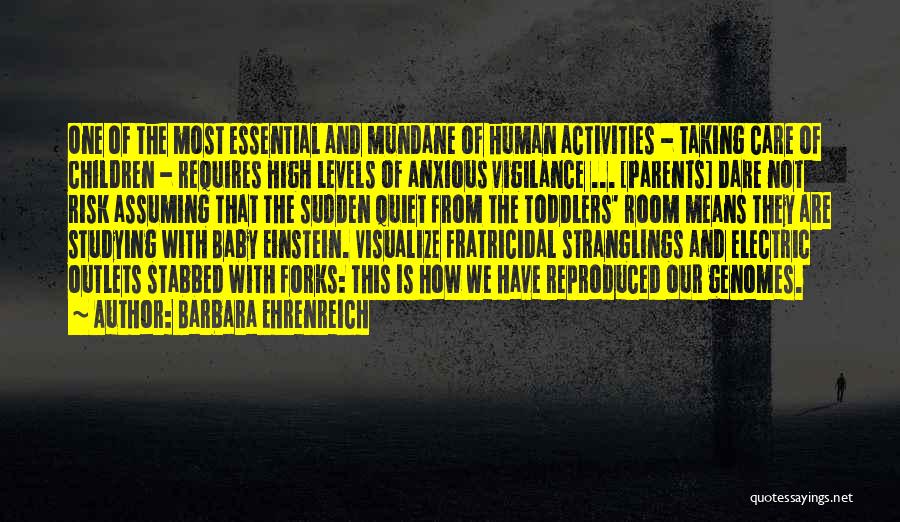 ONE OF THE MOST ESSENTIAL AND MUNDANE OF HUMAN ACTIVITIES - TAKING CARE OF CHILDREN - REQUIRES HIGH LEVELS OF ANXIOUS VIGILANCE ... [PARENTS] DARE NOT RISK ASSUMING THAT THE SUDDEN QUIET FROM THE TODDLERS' ROOM MEANS THEY ARE STUDYING WITH BABY EINSTEIN. VISUALIZE FRATRICIDAL STRANGLINGS AND ELECTRIC OUTLETS STABBED WITH FORKS: THIS IS HOW WE HAVE REPRODUCED OUR GENOMES.

~ AUTHOR: BARBARA EHRENREICH

quotessayings.net